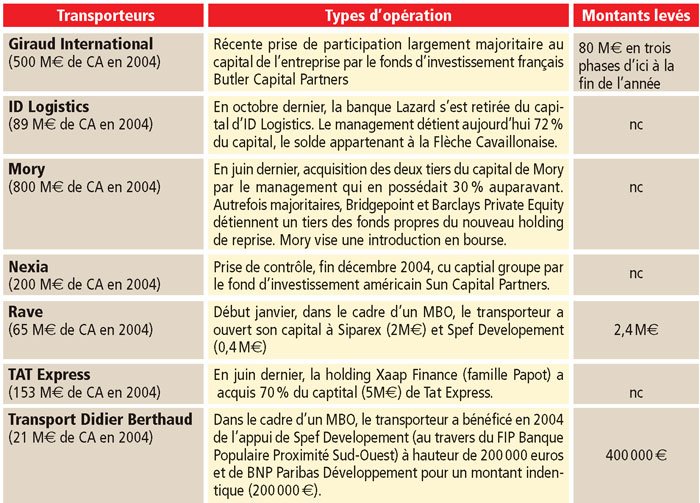 | Transporteurs | Types d'opération | Montants levés |
|---|---|---|
| **Giraud International** (500 M€ de CA en 2004) | Récente prise de participation largement majoritaire au capital de l'entreprise par le fonds d'investissement français Butler Capital Partners | 80 M€ en trois phases d'ici à la fin de l'année |
| **ID Logistics** (89 M€ de CA en 2004) | En octobre dernier, la banque Lazard s'est retirée du capital d'ID Logistics. Le management détient aujourd'hui 72 % du capital, le solde appartenant à la Flèche Cavaillonaise. | nc |
| **Mory** (800 M€ de CA en 2004) | En juin dernier, acquisition des deux tiers du capital de Mory par le management qui en possédait 30 % auparavant. Autrefois majoritaires, Bridgepoint et Barclays Private Equity détiennent un tiers des fonds propres du nouveau holding de reprise. Mory vise une introduction en bourse. | nc |
| **Nexia** (200 M€ de CA en 2004) | Prise de contrôle, fin décembre 2004, cu captial groupe par le fond d'investissement américain Sun Capital Partners. | nc |
| **Rave** (65 M€ de CA en 2004) | Début janvier, dans le cadre d'un MBO, le transporteur a ouvert son capital à Siparex (2M€) et Spef Developement (0,4 M€) | 2,4 M€ |
| **TAT Express** (153 M€ de CA en 2004) | En juin dernier, la holding Xaap Finance (famille Papot) a acquis 70 % du captital (5M€) de Tat Express. | nc |
| **Transport Didier Berthaud** (21 M€ de CA en 2004) | Dans le cadre d'un MBO, le transporteur a bénéficé en 2004 de l'appui de Spef Developement (au travers du FIP Banque Populaire Proximité Sud-Ouest) à hauteur de 200 000 euros et de BNP Paribas Développement pour un montant indentique (200 000 €). | 400 000 € |